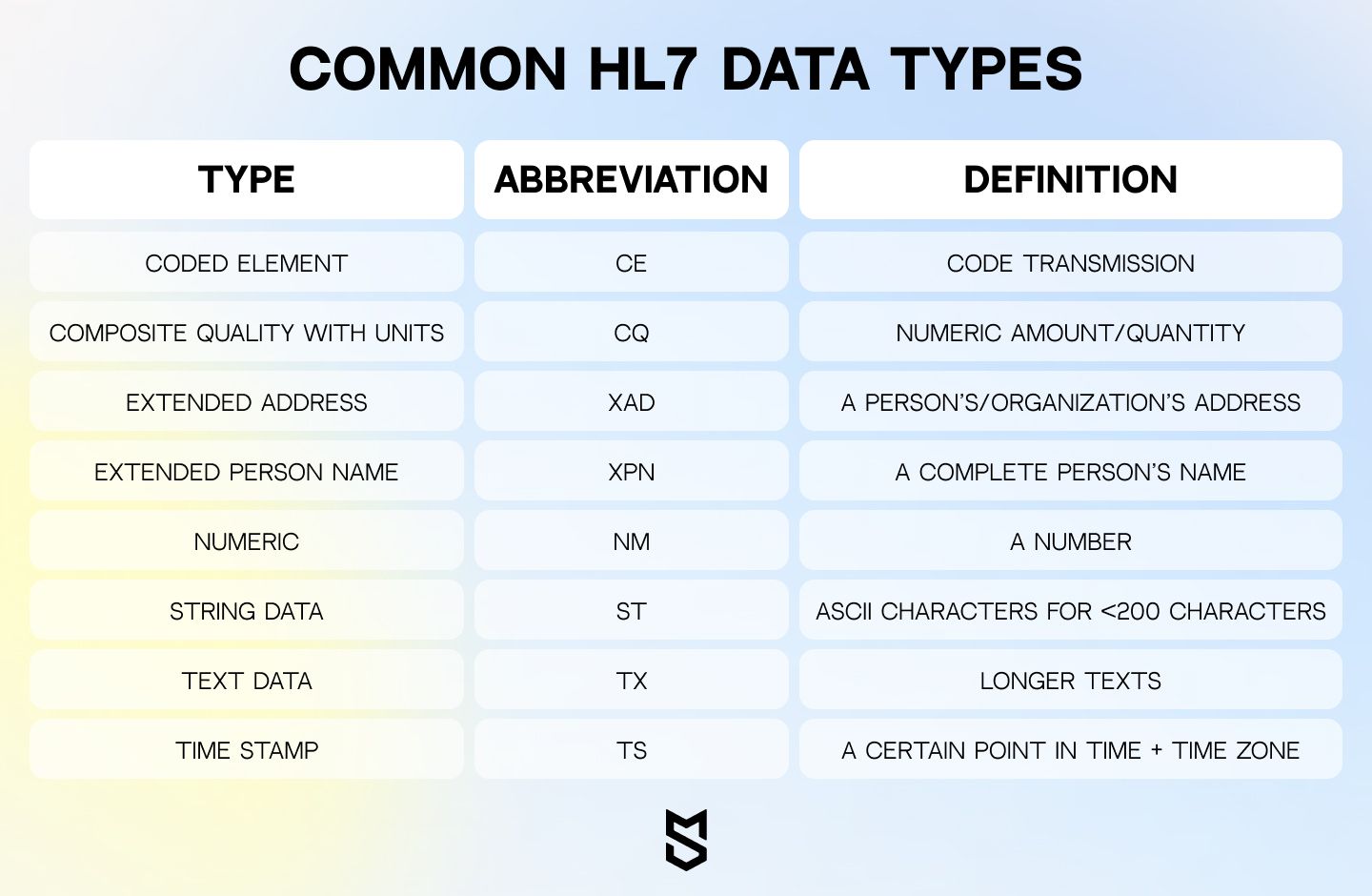 COMMON HL7 DATA TYPES

| TYPE | ABBREVIATION | DEFINITION |
|---|---|---|
| CODED ELEMENT | CE | CODE TRANSMISSION |
| COMPOSITE QUALITY WITH UNITS | CQ | NUMERIC AMOUNT/QUANTITY |
| EXTENDED ADDRESS | XAD | A PERSON'S/ORGANIZATION'S ADDRESS |
| EXTENDED PERSON NAME | XPN | A COMPLETE PERSON'S NAME |
| NUMERIC | NM | A NUMBER |
| STRING DATA | ST | ASCII CHARACTERS FOR <200 CHARACTERS |
| TEXT DATA | TX | LONGER TEXTS |
| TIME STAMP | TS | A CERTAIN POINT IN TIME + TIME ZONE |